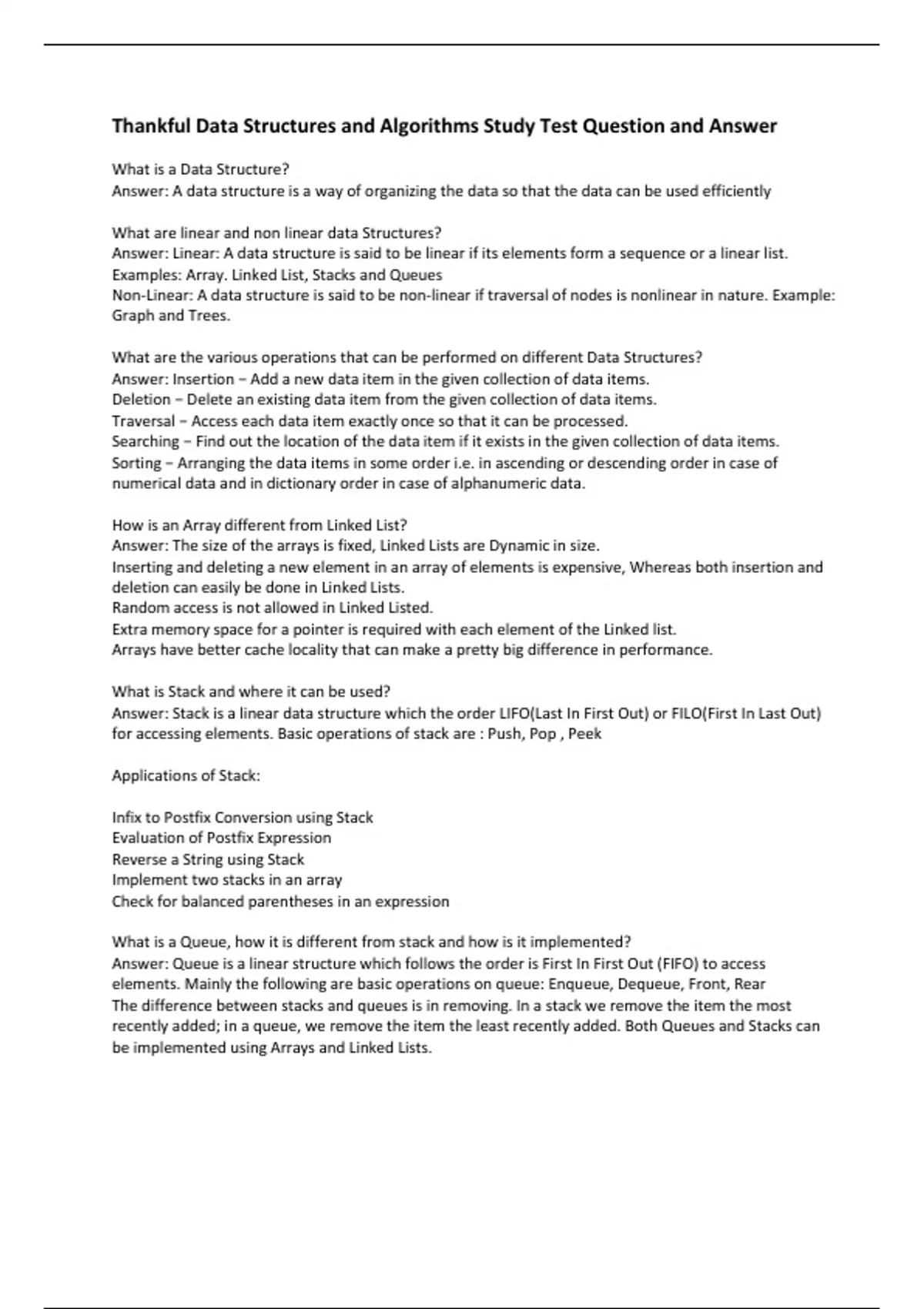 Thankful Data Structures and Algorithms Study Test Question and Answer

What is a Data Structure?
Answer: A data structure is a way of organizing the data so that the data can be used efficiently

What are linear and non linear data Structures?
Answer: Linear: A data structure is said to be linear if its elements form a sequence or a linear list.
Examples: Array. Linked List, Stacks and Queues
Non-Linear: A data structure is said to be non-linear if traversal of nodes is nonlinear in nature. Example: Graph and Trees.

What are the various operations that can be performed on different Data Structures?
Answer: Insertion − Add a new data item in the given collection of data items.
Deletion − Delete an existing data item from the given collection of data items.
Traversal − Access each data item exactly once so that it can be processed.
Searching − Find out the location of the data item if it exists in the given collection of data items.
Sorting − Arranging the data items in some order i.e. in ascending or descending order in case of numerical data and in dictionary order in case of alphanumeric data.

How is an Array different from Linked List?
Answer: The size of the arrays is fixed, Linked Lists are Dynamic in size.
Inserting and deleting a new element in an array of elements is expensive, Whereas both insertion and deletion can easily be done in Linked Lists.
Random access is not allowed in Linked Listed.
Extra memory space for a pointer is required with each element of the Linked list.
Arrays have better cache locality that can make a pretty big difference in performance.

What is Stack and where it can be used?
Answer: Stack is a linear data structure which the order LIFO(Last In First Out) or FILO(First In Last Out) for accessing elements. Basic operations of stack are : Push, Pop , Peek

Applications of Stack:

Infix to Postfix Conversion using Stack
Evaluation of Postfix Expression
Reverse a String using Stack
Implement two stacks in an array
Check for balanced parentheses in an expression

What is a Queue, how it is different from stack and how is it implemented?
Answer: Queue is a linear structure which follows the order is First In First Out (FIFO) to access elements. Mainly the following are basic operations on queue: Enqueue, Dequeue, Front, Rear
The difference between stacks and queues is in removing. In a stack we remove the item the most recently added; in a queue, we remove the item the least recently added. Both Queues and Stacks can be implemented using Arrays and Linked Lists.